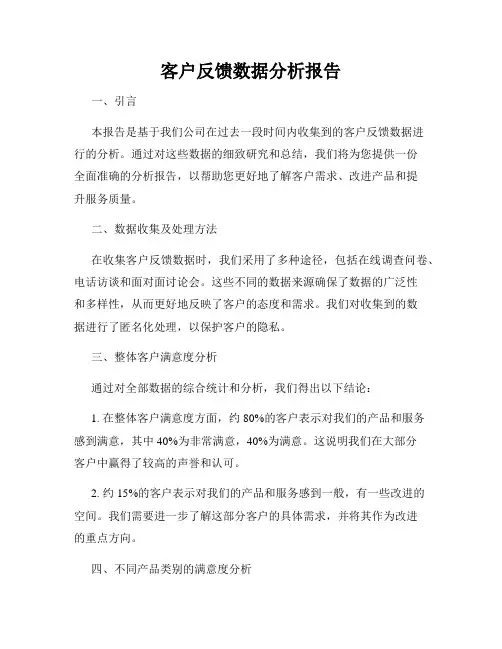 客户反馈数据分析报告

一、引言

本报告是基于我们公司在过去一段时间内收集到的客户反馈数据进行的分析。通过对这些数据的细致研究和总结，我们将为您提供一份全面准确的分析报告，以帮助您更好地了解客户需求、改进产品和提升服务质量。

二、数据收集及处理方法

在收集客户反馈数据时，我们采用了多种途径，包括在线调查问卷、电话访谈和面对面讨论会。这些不同的数据来源确保了数据的广泛性和多样性，从而更好地反映了客户的态度和需求。我们对收集到的数据进行了匿名化处理，以保护客户的隐私。

三、整体客户满意度分析

通过对全部数据的综合统计和分析，我们得出以下结论：

1. 在整体客户满意度方面，约 80%的客户表示对我们的产品和服务感到满意，其中 40%为非常满意，40%为满意。这说明我们在大部分客户中赢得了较高的声誉和认可。

2. 约 15%的客户表示对我们的产品和服务感到一般，有一些改进的空间。我们需要进一步了解这部分客户的具体需求，并将其作为改进的重点方向。

四、不同产品类别的满意度分析